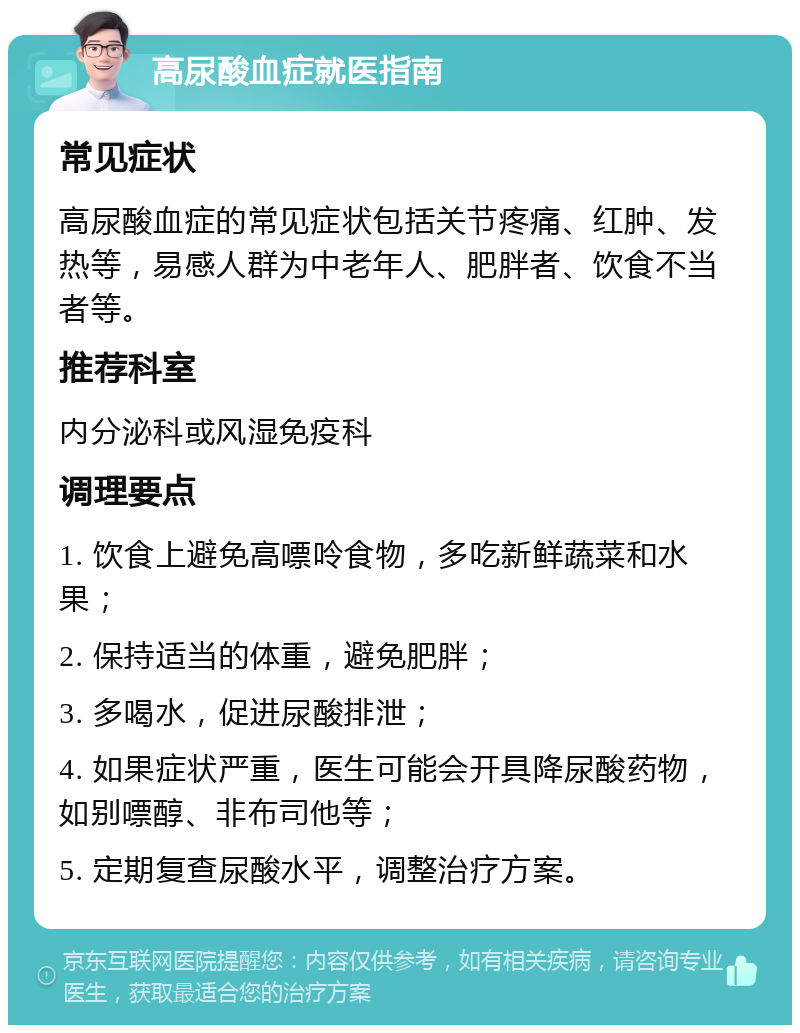 高尿酸血症就医指南

常见症状

高尿酸血症的常见症状包括关节疼痛、红肿、发热等，易感人群为中老年人、肥胖者、饮食不当者等。

推荐科室

内分泌科或风湿免疫科

调理要点

1. 饮食上避免高嘌呤食物，多吃新鲜蔬菜和水果；

2. 保持适当的体重，避免肥胖；

3. 多喝水，促进尿酸排泄；

4. 如果症状严重，医生可能会开具降尿酸药物，如别嘌醇、非布司他等；

5. 定期复查尿酸水平，调整治疗方案。

京东互联网医院提醒您：内容仅供参考，如有相关疾病，请咨询专业医生，获取最适合您的治疗方案